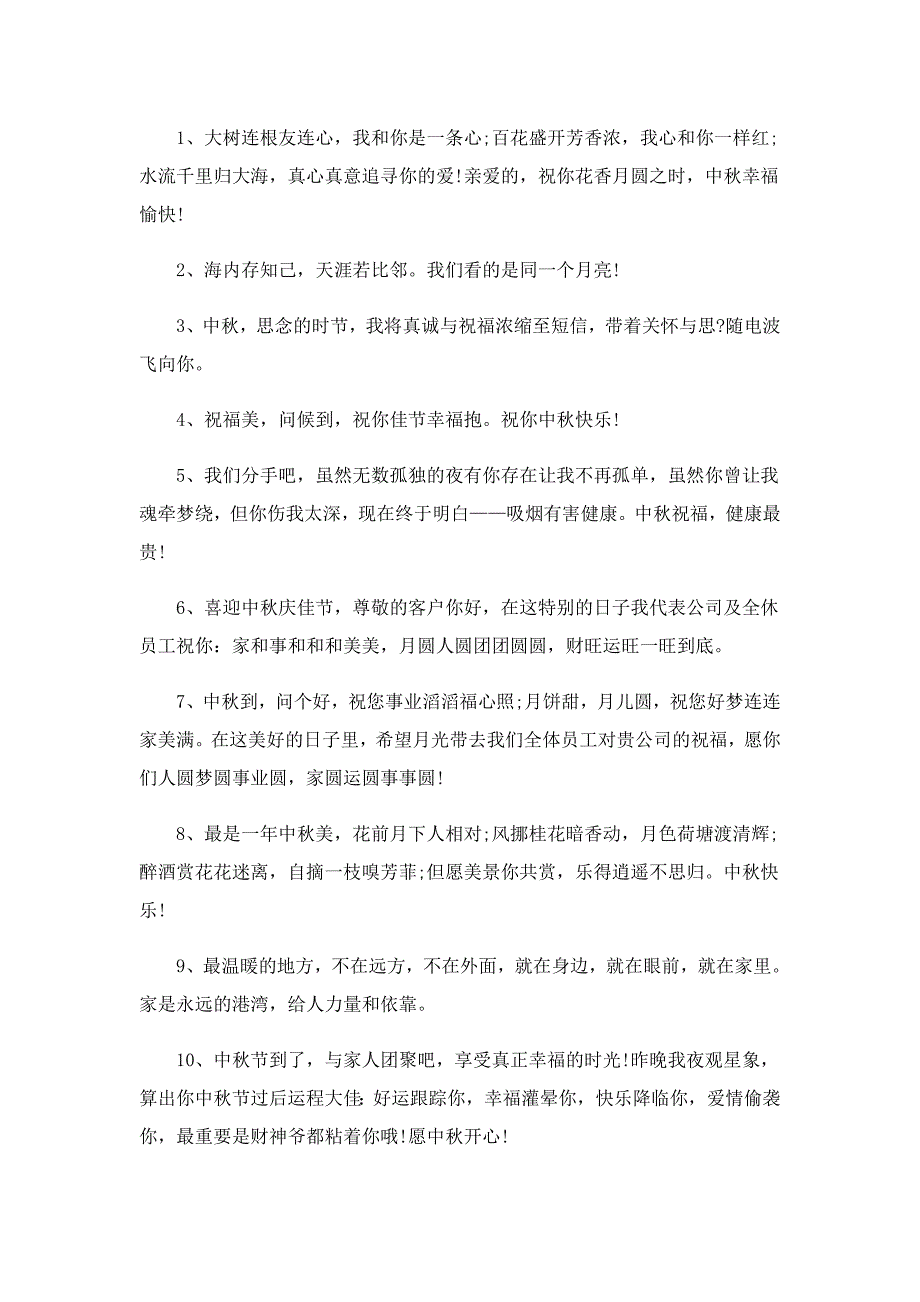 1、大树连根友连心，我和你是一条心;百花盛开芳香浓，我心和你一样红;水流千里归大海，真心真意追寻你的爱!亲爱的，祝你花香月圆之时，中秋幸福愉快!

2、海内存知己，天涯若比邻。我们看的是同一个月亮!

3、中秋，思念的时节，我将真诚与祝福浓缩至短信，带着关怀与思?随电波飞向你。

4、祝福美，问候到，祝你佳节幸福抱。祝你中秋快乐!

5、我们分手吧，虽然无数孤独的夜有你存在让我不再孤单，虽然你曾让我魂牵梦绕，但你伤我太深，现在终于明白——吸烟有害健康。中秋祝福，健康最贵!

6、喜迎中秋庆佳节，尊敬的客户你好，在这特别的日子我代表公司及全休员工祝你：家和事和和和美美，月圆人圆团团圆圆，财旺运旺一旺到底。

7、中秋到，问个好，祝您事业滔滔福心照;月饼甜，月儿圆，祝您好梦连连家美满。在这美好的日子里，希望月光带去我们全体员工对贵公司的祝福，愿你们人圆梦圆事业圆，家圆运圆事事圆!

8、最是一年中秋美，花前月下人相对;风挪桂花暗香动，月色荷塘渡清辉;醉酒赏花花迷离，自摘一枝嗅芳菲;但愿美景你共赏，乐得逍遥不思归。中秋快乐!

9、最温暖的地方，不在远方，不在外面，就在身边，就在眼前，就在家里。家是永远的港湾，给人力量和依靠。

10、中秋节到了，与家人团聚吧，享受真正幸福的时光!昨晚我夜观星象，算出你中秋节过后运程大佳;好运跟踪你，幸福灌晕你，快乐降临你，爱情偷袭你，最重要是财神爷都粘着你哦!愿中秋开心!